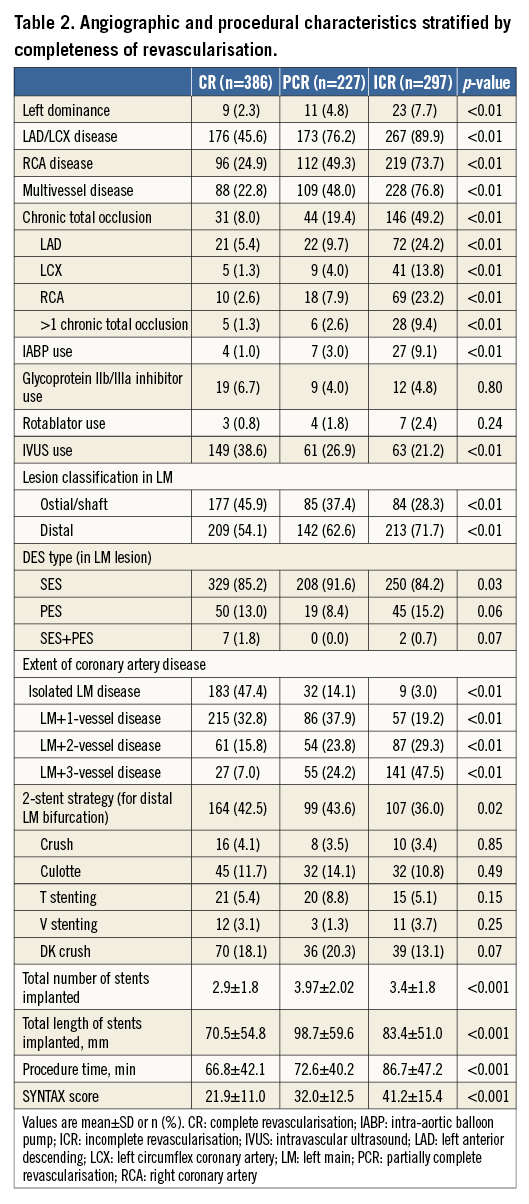 Table 2. Angiographic and procedural characteristics stratified by completeness of revascularisation.

| | CR (n=386) | PCR (n=227) | ICR (n=297) | p-value |
|---|---|---|---|---|
| Left dominance | 9 (2.3) | 11 (4.8) | 23 (7.7) | <0.01 |
| LAD/LCX disease | 176 (45.6) | 173 (76.2) | 267 (89.9) | <0.01 |
| RCA disease | 96 (24.9) | 112 (49.3) | 219 (73.7) | <0.01 |
| Multivessel disease | 88 (22.8) | 109 (48.0) | 228 (76.8) | <0.01 |
| Chronic total occlusion | 31 (8.0) | 44 (19.4) | 146 (49.2) | <0.01 |
| LAD | 21 (5.4) | 22 (9.7) | 72 (24.2) | <0.01 |
| LCX | 5 (1.3) | 9 (4.0) | 41 (13.8) | <0.01 |
| RCA | 10 (2.6) | 18 (7.9) | 69 (23.2) | <0.01 |
| >1 chronic total occlusion | 5 (1.3) | 6 (2.6) | 28 (9.4) | <0.01 |
| IABP use | 4 (1.0) | 7 (3.0) | 27 (9.1) | <0.01 |
| Glycoprotein IIb/IIIa inhibitor use | 19 (6.7) | 9 (4.0) | 12 (4.8) | 0.80 |
| Rotablator use | 3 (0.8) | 4 (1.8) | 7 (2.4) | 0.24 |
| IVUS use | 149 (38.6) | 61 (26.9) | 63 (21.2) | <0.01 |
| Lesion classification in LM | | | | |
| Ostial/shaft | 177 (45.9) | 85 (37.4) | 84 (28.3) | <0.01 |
| Distal | 209 (54.1) | 142 (62.6) | 213 (71.7) | <0.01 |
| DES type (in LM lesion) | | | | |
| SES | 329 (85.2) | 208 (91.6) | 250 (84.2) | 0.03 |
| PES | 50 (13.0) | 19 (8.4) | 45 (15.2) | 0.06 |
| SES+PES | 7 (1.8) | 0 (0.0) | 2 (0.7) | 0.07 |
| Extent of coronary artery disease | | | | |
| Isolated LM disease | 183 (47.4) | 32 (14.1) | 9 (3.0) | <0.01 |
| LM+1-vessel disease | 215 (32.8) | 86 (37.9) | 57 (19.2) | <0.01 |
| LM+2-vessel disease | 61 (15.8) | 54 (23.8) | 87 (29.3) | <0.01 |
| LM+3-vessel disease | 27 (7.0) | 55 (24.2) | 141 (47.5) | <0.01 |
| 2-stent strategy (for distal LM bifurcation) | 164 (42.5) | 99 (43.6) | 107 (36.0) | 0.02 |
| Crush | 16 (4.1) | 8 (3.5) | 10 (3.4) | 0.85 |
| Culotte | 45 (11.7) | 32 (14.1) | 32 (10.8) | 0.49 |
| T stenting | 21 (5.4) | 20 (8.8) | 15 (5.1) | 0.15 |
| V stenting | 12 (3.1) | 3 (1.3) | 11 (3.7) | 0.25 |
| DK crush | 70 (18.1) | 36 (20.3) | 39 (13.1) | 0.07 |
| Total number of stents implanted | 2.9±1.8 | 3.97±2.02 | 3.4±1.8 | <0.001 |
| Total length of stents implanted, mm | 70.5±54.8 | 98.7±59.6 | 83.4±51.0 | <0.001 |
| Procedure time, min | 66.8±42.1 | 72.6±40.2 | 86.7±47.2 | <0.001 |
| SYNTAX score | 21.9±11.0 | 32.0±12.5 | 41.2±15.4 | <0.001 |

Values are mean±SD or n (%). CR: complete revascularisation; IABP: intra-aortic balloon pump; ICR: incomplete revascularisation; IVUS: intravascular ultrasound; LAD: left anterior descending; LCX: left circumflex coronary artery; LM: left main; PCR: partially complete revascularisation; RCA: right coronary artery